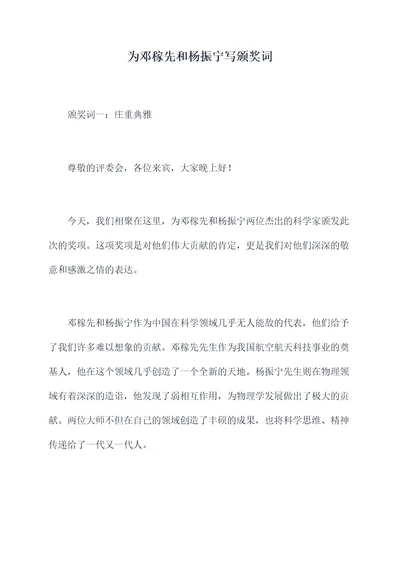 为邓稼先和杨振宁写颁奖词

颁奖词一：庄重典雅

尊敬的评委会，各位来宾，大家晚上好！

今天，我们相聚在这里，为邓稼先和杨振宁两位杰出的科学家颁发此次的奖项。这项奖项是对他们伟大贡献的肯定，更是我们对他们深深的敬意和感激之情的表达。

邓稼先和杨振宁作为中国在科学领域几乎无人能敌的代表，他们给予了我们许多难以想象的贡献。邓稼先先生作为我国航空航天科技事业的奠基人，他在这个领域几乎创造了一个全新的天地。杨振宁先生则在物理领域有着深深的造诣，他发现了弱相互作用，为物理学发展做出了极大的贡献。两位大师不但在自己的领域创造了丰硕的成果，也将科学思维、精神传递给了一代又一代人。